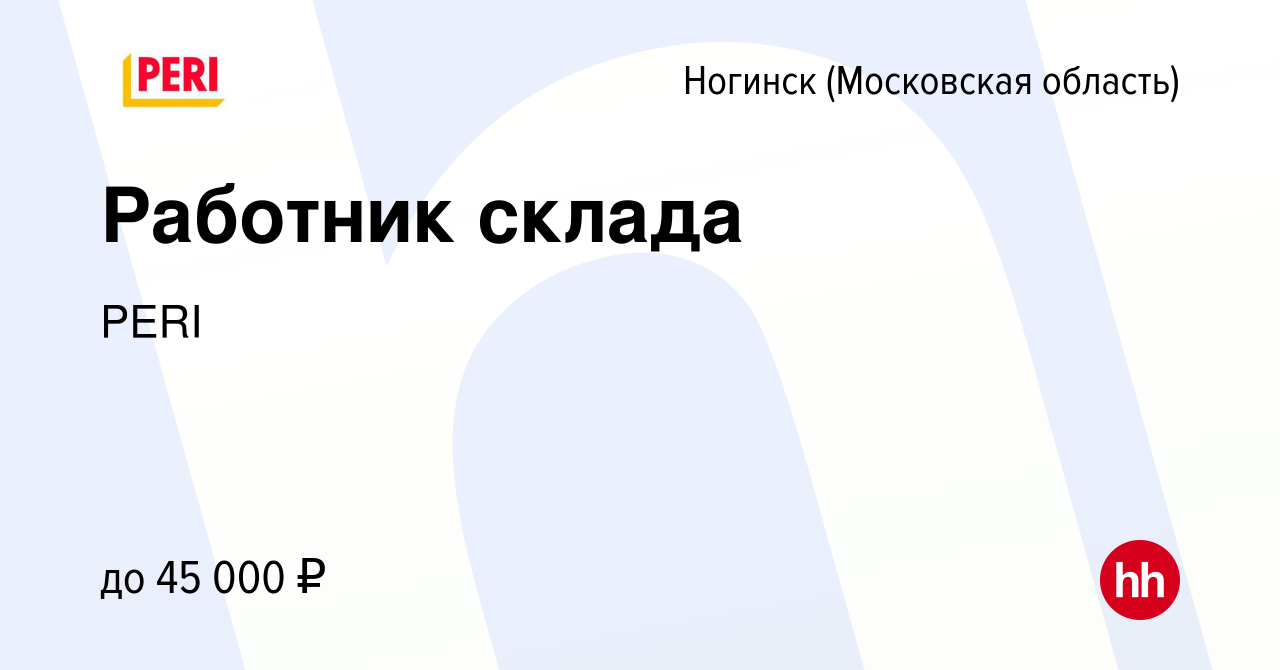 PERI

Ногинск (Московская область)

Работник склада

PERI

до 45 000 ₽

hh